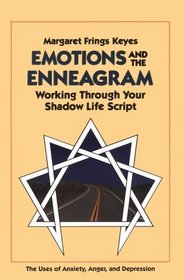 Margaret Frings Keyes

EMOTIONS AND THE ENNEAGRAM

Working Through Your Shadow Life Script

The Uses of Anxiety, Anger, and Depression